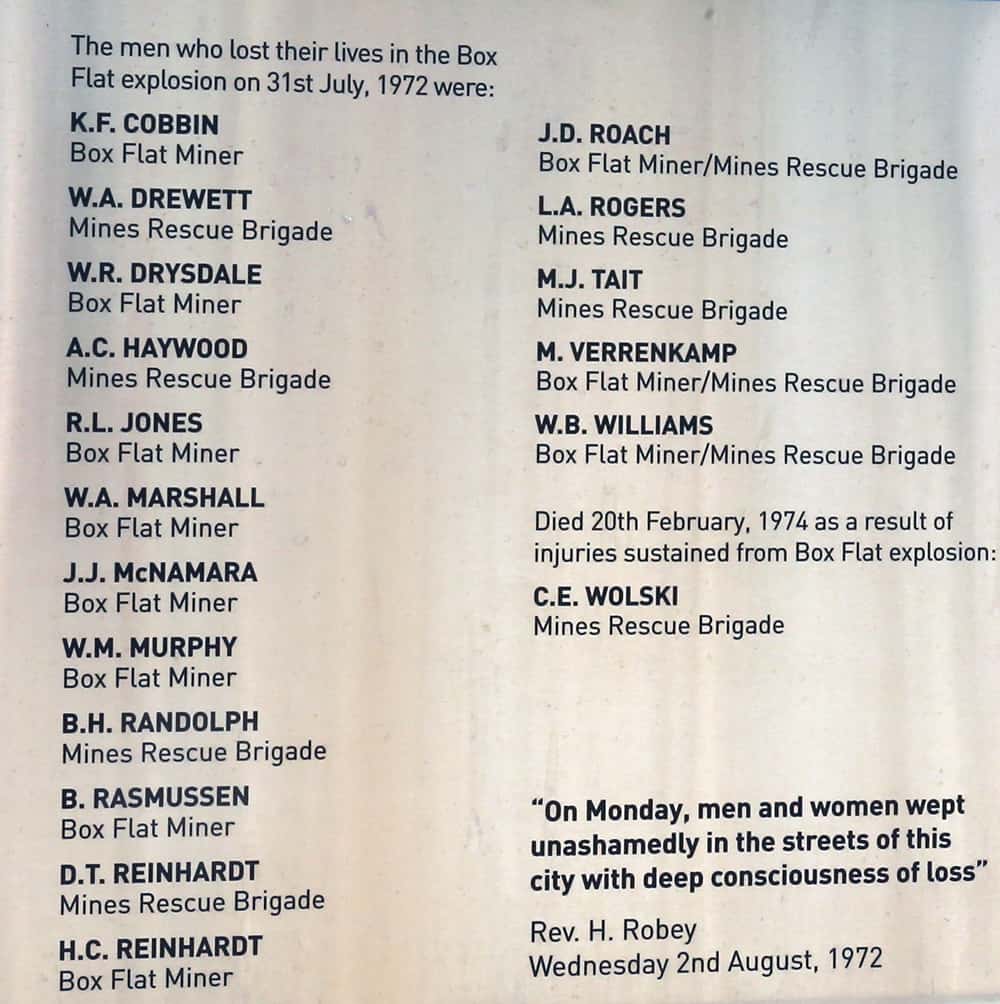 The men who lost their lives in the Box Flat explosion on 31st July, 1972 were:

K.F. COBBIN
Box Flat Miner

W.A. DREWETT
Mines Rescue Brigade

W.R. DRYSDALE
Box Flat Miner

A.C. HAYWOOD
Mines Rescue Brigade

R.L. JONES
Box Flat Miner

W.A. MARSHALL
Box Flat Miner

J.J. McNAMARA
Box Flat Miner

W.M. MURPHY
Box Flat Miner

B.H. RANDOLPH
Mines Rescue Brigade

B. RASMUSSEN
Box Flat Miner

D.T. REINHARDT
Mines Rescue Brigade

H.C. REINHARDT
Box Flat Miner

J.D. ROACH
Box Flat Miner/Mines Rescue Brigade

L.A. ROGERS
Mines Rescue Brigade

M.J. TAIT
Mines Rescue Brigade

M. VERRENKAMP
Box Flat Miner/Mines Rescue Brigade

W.B. WILLIAMS
Box Flat Miner/Mines Rescue Brigade

Died 20th February, 1974 as a result of injuries sustained from Box Flat explosion:

C.E. WOLSKI
Mines Rescue Brigade

"On Monday, men and women wept unashamedly in the streets of this city with deep consciousness of loss"

Rev. H. Robey
Wednesday 2nd August, 1972